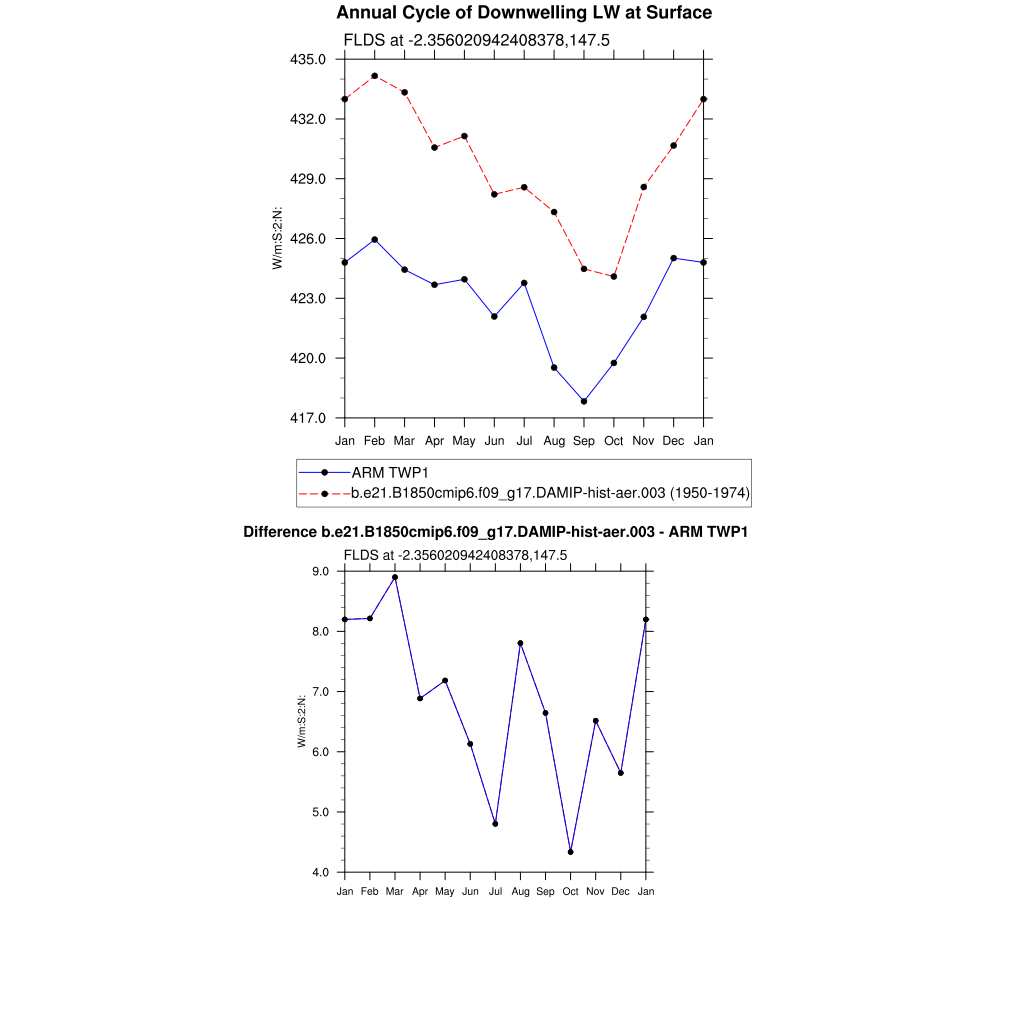 Annual Cycle of Downwelling LW at Surface

FLDS at -2.356020942408378,147.5

435.0
432.0
429.0
426.0
423.0
420.0
417.0

W/m:S:2:N:

Jan Feb Mar Apr May Jun Jul Aug Sep Oct Nov Dec Jan

ARM TWP1
b.e21.B1850cmip6.f09_g17.DAMIP-hist-aer.003 (1950-1974)

Difference b.e21.B1850cmip6.f09_g17.DAMIP-hist-aer.003 - ARM TWP1

FLDS at -2.356020942408378,147.5

9.0
8.0
7.0
6.0
5.0
4.0

W/m:S:2:N:

Jan Feb Mar Apr May Jun Jul Aug Sep Oct Nov Dec Jan